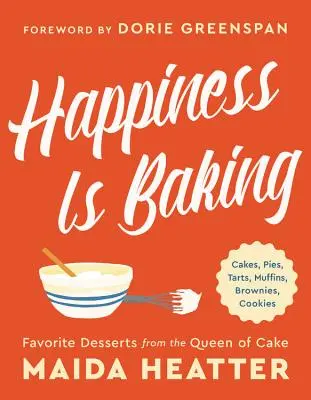 FOREWORD BY DORIE GREENSPAN

Happiness Is Baking

Cakes, Pies, Tarts, Muffins, Brownies, Cookies

Favorite Desserts from the Queen of Cake

MAIDA HEATTER